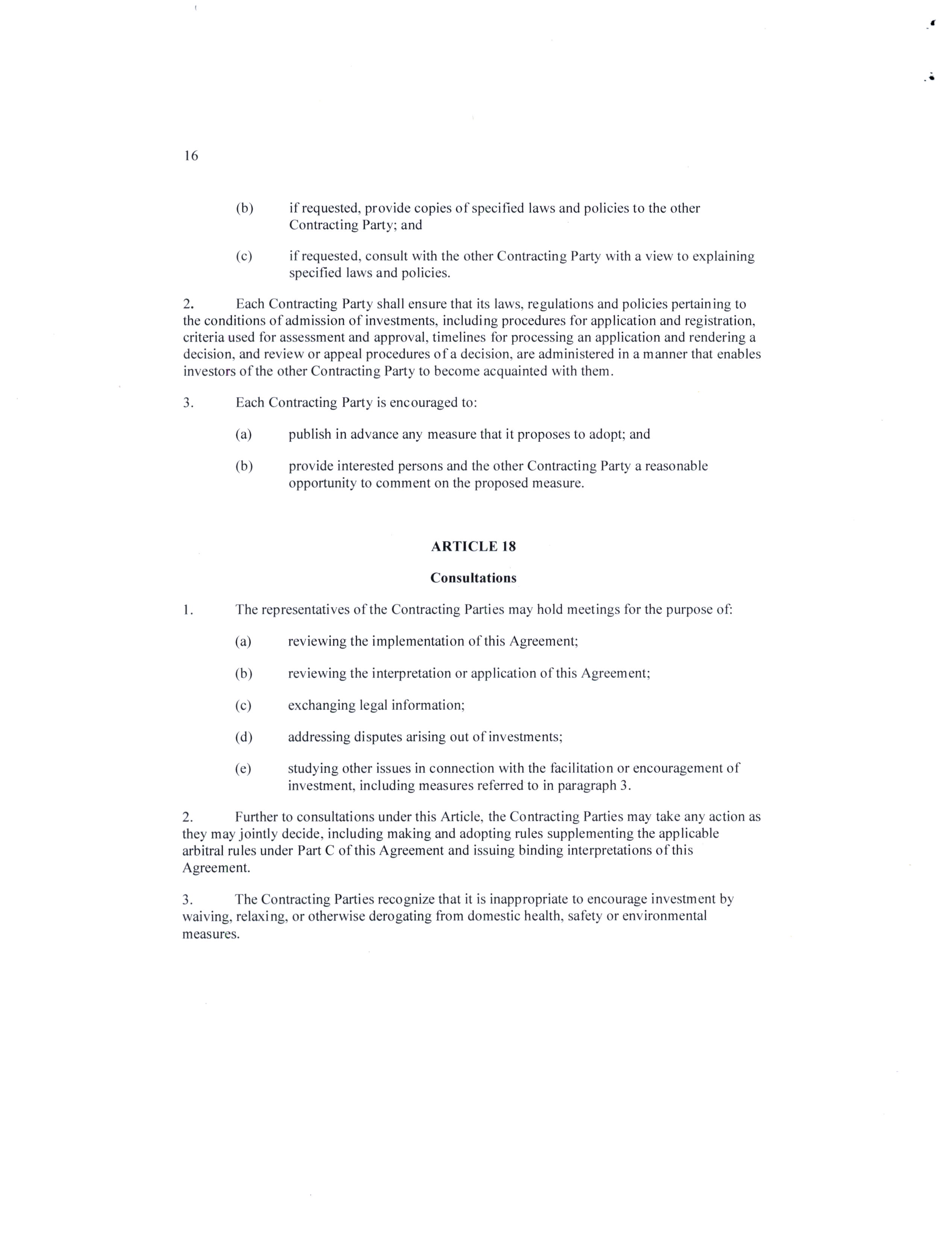 16

(b) if requested, provide copies of specified laws and policies to the other Contracting Party; and

(c) if requested, consult with the other Contracting Party with a view to explaining specified laws and policies.

2. Each Contracting Party shall ensure that its laws, regulations and policies pertaining to the conditions of admission of investments, including procedures for application and registration, criteria used for assessment and approval, timelines for processing an application and rendering a decision, and review or appeal procedures of a decision, are administered in a manner that enables investors of the other Contracting Party to become acquainted with them.

3. Each Contracting Party is encouraged to:

(a) publish in advance any measure that it proposes to adopt; and

(b) provide interested persons and the other Contracting Party a reasonable opportunity to comment on the proposed measure.

ARTICLE 18

Consultations

1. The representatives of the Contracting Parties may hold meetings for the purpose of:

(a) reviewing the implementation of this Agreement;

(b) reviewing the interpretation or application of this Agreement;

(c) exchanging legal information;

(d) addressing disputes arising out of investments;

(e) studying other issues in connection with the facilitation or encouragement of investment, including measures referred to in paragraph 3.

2. Further to consultations under this Article, the Contracting Parties may take any action as they may jointly decide, including making and adopting rules supplementing the applicable arbitral rules under Part C of this Agreement and issuing binding interpretations of this Agreement.

3. The Contracting Parties recognize that it is inappropriate to encourage investment by waiving, relaxing, or otherwise derogating from domestic health, safety or environmental measures.